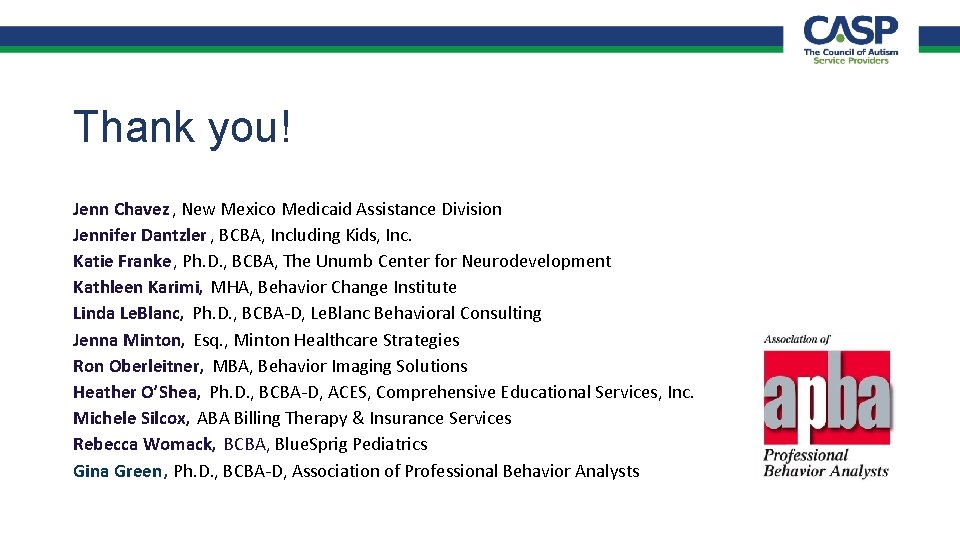 CASP
The Council of Autism Service Providers

Thank you!

Jenn Chavez, New Mexico Medicaid Assistance Division
Jennifer Dantzler, BCBA, Including Kids, Inc.
Katie Franke, Ph.D., BCBA, The Unumb Center for Neurodevelopment
Kathleen Karimi, MHA, Behavior Change Institute
Linda LeBlanc, Ph.D., BCBA-D, LeBlanc Behavioral Consulting
Jenna Minton, Esq., Minton Healthcare Strategies
Ron Oberleitner, MBA, Behavior Imaging Solutions
Heather O'Shea, Ph.D., BCBA-D, ACES, Comprehensive Educational Services, Inc.
Michele Silcox, ABA Billing Therapy & Insurance Services
Rebecca Womack, BCBA, BlueSprig Pediatrics
Gina Green, Ph.D., BCBA-D, Association of Professional Behavior Analysts

Association of
apba
Professional Behavior Analysts